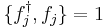 $\{f_j^\dagger, f_j\} = 1$